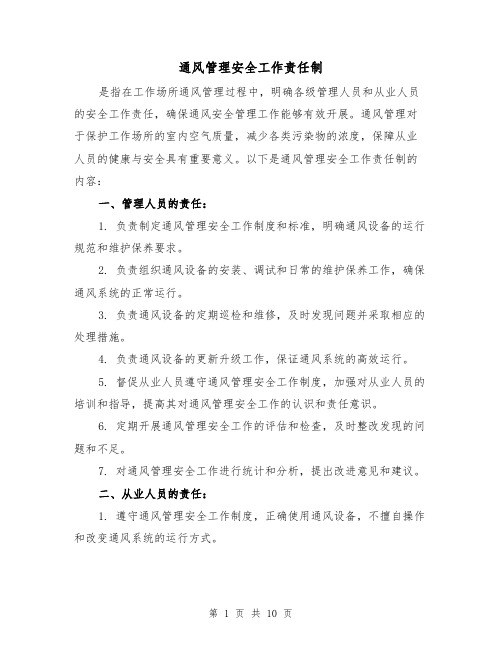 通风管理安全工作责任制

是指在工作场所通风管理过程中，明确各级管理人员和从业人员的安全工作责任，确保通风安全管理工作能够有效开展。通风管理对于保护工作场所的室内空气质量，减少各类污染物的浓度，保障从业人员的健康与安全具有重要意义。以下是通风管理安全工作责任制的内容：

一、管理人员的责任：

1. 负责制定通风管理安全工作制度和标准，明确通风设备的运行规范和维护保养要求。

2. 负责组织通风设备的安装、调试和日常的维护保养工作，确保通风系统的正常运行。

3. 负责通风设备的定期巡检和维修，及时发现问题并采取相应的处理措施。

4. 负责通风设备的更新升级工作，保证通风系统的高效运行。

5. 督促从业人员遵守通风管理安全工作制度，加强对从业人员的培训和指导，提高其对通风管理安全工作的认识和责任意识。

6. 定期开展通风管理安全工作的评估和检查，及时整改发现的问题和不足。

7. 对通风管理安全工作进行统计和分析，提出改进意见和建议。

二、从业人员的责任：

1. 遵守通风管理安全工作制度，正确使用通风设备，不擅自操作和改变通风系统的运行方式。

第 1 页 共 10 页